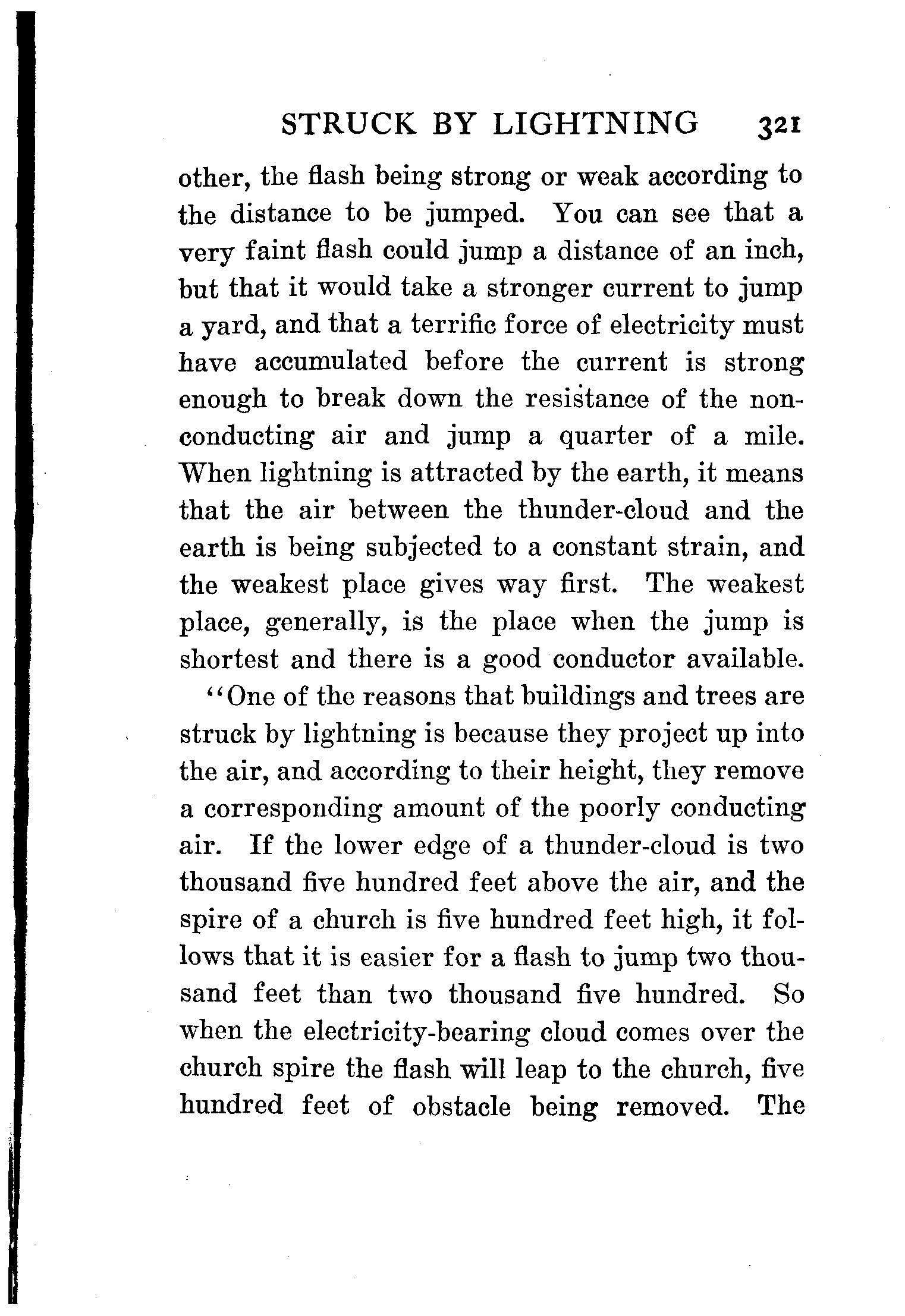 STRUCK BY LIGHTNING 321

other, the flash being strong or weak according to the distance to be jumped. You can see that a very faint flash could jump a distance of an inch, but that it would take a stronger current to jump a yard, and that a terrific force of electricity must have accumulated before the current is strong enough to break down the resistance of the non-conducting air and jump a quarter of a mile. When lightning is attracted by the earth, it means that the air between the thunder-cloud and the earth is being subjected to a constant strain, and the weakest place gives way first. The weakest place, generally, is the place when the jump is shortest and there is a good conductor available.

"One of the reasons that buildings and trees are struck by lightning is because they project up into the air, and according to their height, they remove a corresponding amount of the poorly conducting air. If the lower edge of a thunder-cloud is two thousand five hundred feet above the air, and the spire of a church is five hundred feet high, it follows that it is easier for a flash to jump two thousand feet than two thousand five hundred. So when the electricity-bearing cloud comes over the church spire the flash will leap to the church, five hundred feet of obstacle being removed. The